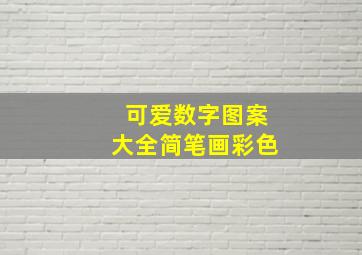 可爱数字图案
大全简笔画彩色